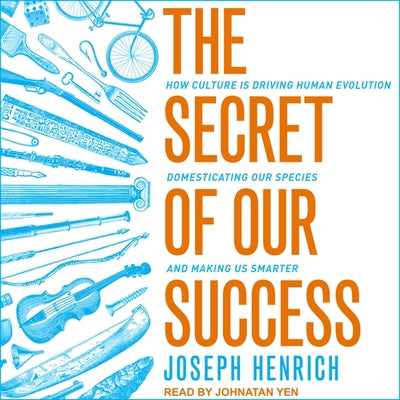 THE
HOW CULTURE IS DRIVING HUMAN EVOLUTION
SECRET
DOMESTICATING OUR SPECIES
OF OUR
AND MAKING US SMARTER
SUCCESS
JOSEPH HENRICH
READ BY JOHNATAN YEN